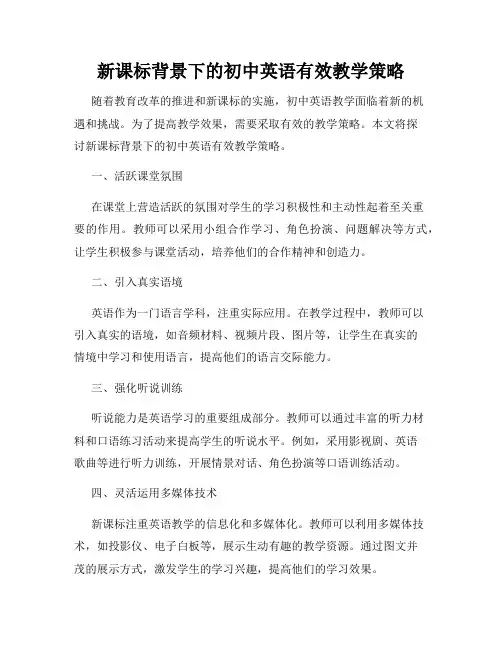 新课标背景下的初中英语有效教学策略

随着教育改革的推进和新课标的实施，初中英语教学面临着新的机遇和挑战。为了提高教学效果，需要采取有效的教学策略。本文将探讨新课标背景下的初中英语有效教学策略。

一、活跃课堂氛围

在课堂上营造活跃的氛围对学生的学习积极性和主动性起着至关重要的作用。教师可以采用小组合作学习、角色扮演、问题解决等方式，让学生积极参与课堂活动，培养他们的合作精神和创造力。

二、引入真实语境

英语作为一门语言学科，注重实际应用。在教学过程中，教师可以引入真实的语境，如音频材料、视频片段、图片等，让学生在真实的情境中学习和使用语言，提高他们的语言交际能力。

三、强化听说训练

听说能力是英语学习的重要组成部分。教师可以通过丰富的听力材料和口语练习活动来提高学生的听说水平。例如，采用影视剧、英语歌曲等进行听力训练，开展情景对话、角色扮演等口语训练活动。

四、灵活运用多媒体技术

新课标注重英语教学的信息化和多媒体化。教师可以利用多媒体技术，如投影仪、电子白板等，展示生动有趣的教学资源。通过图文并茂的展示方式，激发学生的学习兴趣，提高他们的学习效果。